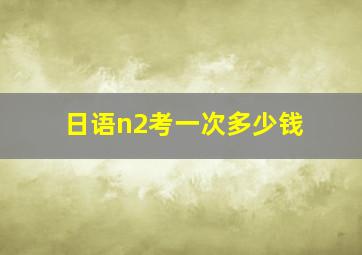 日语n2考一次多少钱